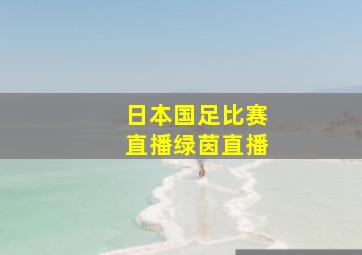 日本国足比赛
直播绿茵直播